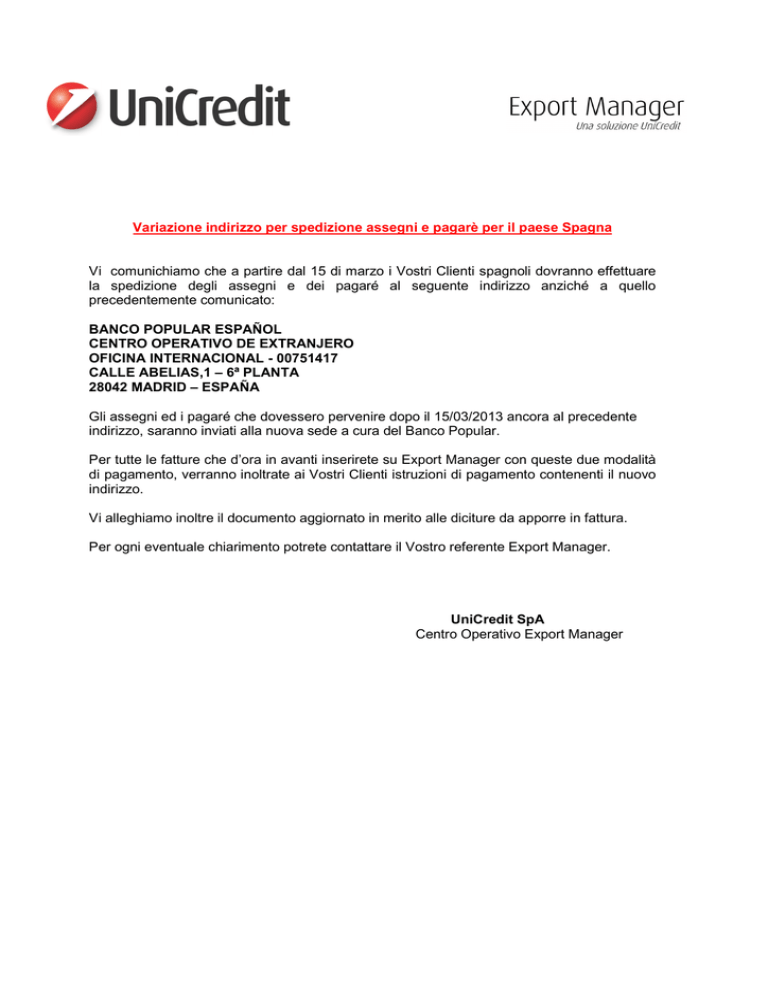 UniCredit

Export Manager
Una soluzione UniCredit

Variazione indirizzo per spedizione assegni e pagarè per il paese Spagna

Vi comunichiamo che a partire dal 15 di marzo i Vostri Clienti spagnoli dovranno effettuare la spedizione degli assegni e dei pagaré al seguente indirizzo anziché a quello precedentemente comunicato:

BANCO POPULAR ESPAÑOL
CENTRO OPERATIVO DE EXTRANJERO
OFICINA INTERNACIONAL - 00751417
CALLE ABELIAS,1 – 6ª PLANTA
28042 MADRID – ESPAÑA

Gli assegni ed i pagaré che dovessero pervenire dopo il 15/03/2013 ancora al precedente indirizzo, saranno inviati alla nuova sede a cura del Banco Popular.

Per tutte le fatture che d'ora in avanti inserirete su Export Manager con queste due modalità di pagamento, verranno inoltrate ai Vostri Clienti istruzioni di pagamento contenenti il nuovo indirizzo.

Vi alleghiamo inoltre il documento aggiornato in merito alle diciture da apporre in fattura.

Per ogni eventuale chiarimento potrete contattare il Vostro referente Export Manager.

UniCredit SpA
Centro Operativo Export Manager